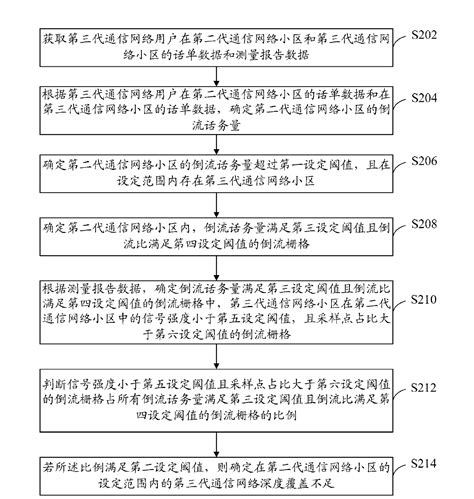 获取第三代通信网络用户在第二代通信网络小区和第三代通信网络小区的话单数据和测量报告数据

S202

根据第三代通信网络用户在第二代通信网络小区的话单数据和在第三代通信网络小区的话单数据，确定第二代通信网络小区的倒流话务量

S204

确定第二代通信网络小区的倒流话务量超过第一设定阈值，且在设定范围内存在第三代通信网络小区

S206

确定第二代通信网络小区内，倒流话务量满足第三设定阈值且倒流比满足第四设定阈值的倒流栅格

S208

根据测量报告数据，确定倒流话务量满足第三设定阈值且倒流比满足第四设定阈值的倒流栅格中，第三代通信网络小区在第二代通信网络小区中的信号强度小于第五设定阈值，且采样点占比大于第六设定阈值的倒流栅格

S210

判断信号强度小于第五设定阈值且采样点占比大于第六设定阈值的倒流栅格占所有倒流话务量满足第三设定阈值且倒流比满足第四设定阈值的倒流栅格的比例

S212

若所述比例满足第二设定阈值，则确定在第二代通信网络小区的设定范围内的第三代通信网络深度覆盖不足

S214